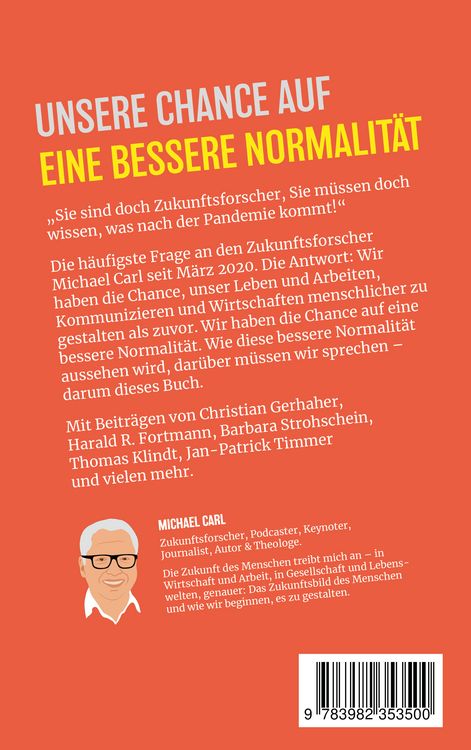 UNSERE CHANCE AUF
EINE BESSERE NORMALITÄT

„Sie sind doch Zukunftsforscher, Sie müssen doch wissen, was nach der Pandemie kommt!“

Die häufigste Frage an den Zukunftsforscher Michael Carl seit März 2020. Die Antwort: Wir haben die Chance, unser Leben und Arbeiten, Kommunizieren und Wirtschaften menschlicher zu gestalten als zuvor. Wir haben die Chance auf eine bessere Normalität. Wie diese bessere Normalität aussehen wird, darüber müssen wir sprechen – darum dieses Buch.

Mit Beiträgen von Christian Gerhaher, Harald R. Fortmann, Barbara Strohschein, Thomas Klindt, Jan-Patrick Timmer und vielen mehr.

MICHAEL CARL

Zukunftsforscher, Podcaster, Keynoter, Journalist, Autor & Theologe.

Die Zukunft des Menschen treibt mich an – in Wirtschaft und Arbeit, in Gesellschaft und Lebenswelten, genauer: Das Zukunftsbild des Menschen und wie wir beginnen, es zu gestalten.

9 783982 353500